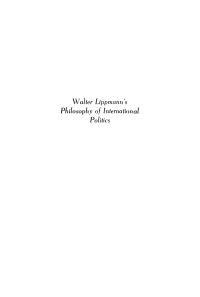 Walter Lippmann's Philosophy of International Politics